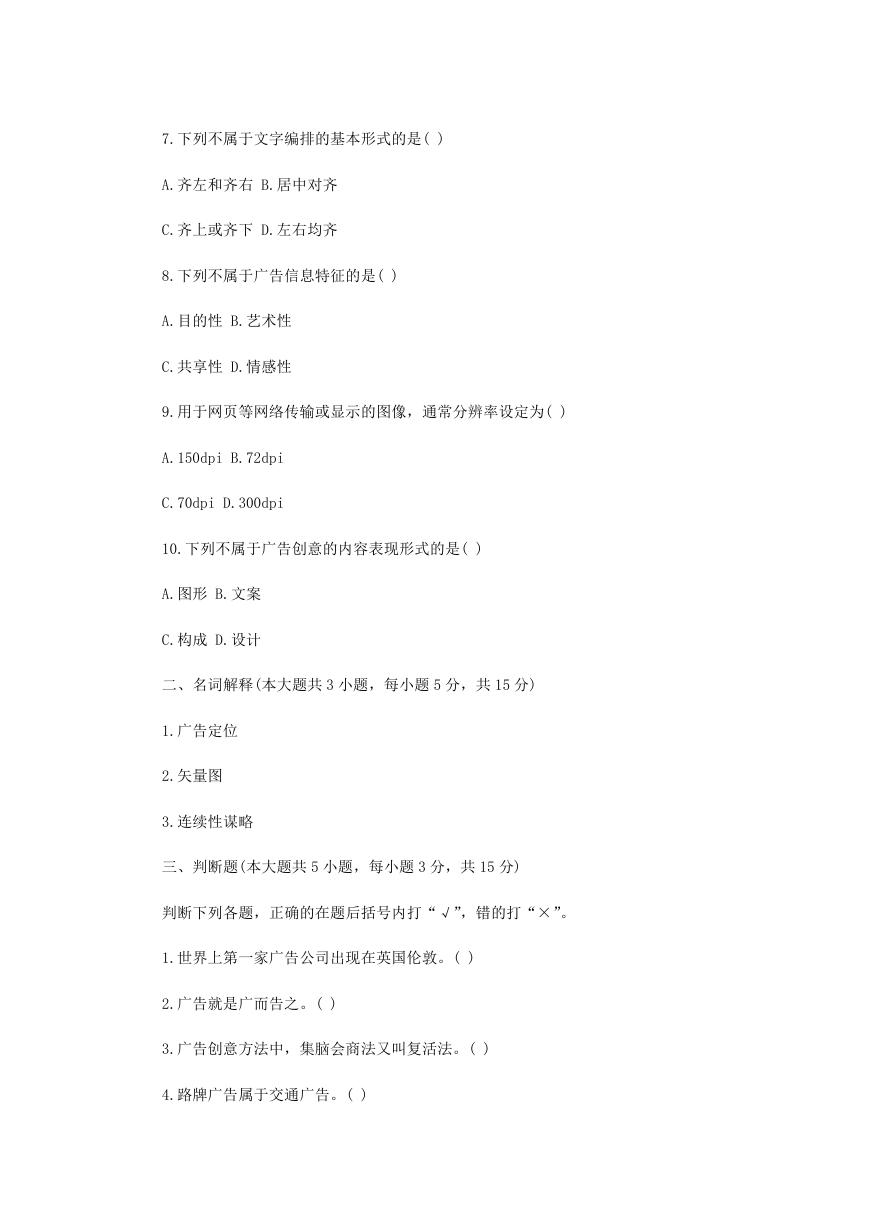 7.下列不属于文字编排的基本形式的是( )

A.齐左和齐右 B.居中对齐

C.齐上或齐下 D.左右均齐

8.下列不属于广告信息特征的是( )

A.目的性 B.艺术性

C.共享性 D.情感性

9.用于网页等网络传输或显示的图像，通常分辨率设定为( )

A.150dpi B.72dpi

C.70dpi D.300dpi

10.下列不属于广告创意的内容表现形式的是( )

A.图形 B.文案

C.构成 D.设计

二、名词解释(本大题共 3 小题，每小题 5 分，共 15 分)

1.广告定位

2.矢量图

3.连续性谋略

三、判断题(本大题共 5 小题，每小题 3 分，共 15 分)

判断下列各题，正确的在题后括号内打“√”，错的打“×”。

1.世界上第一家广告公司出现在英国伦敦。( )

2.广告就是广而告之。( )

3.广告创意方法中，集脑会商法又叫复活法。( )

4.路牌广告属于交通广告。( )